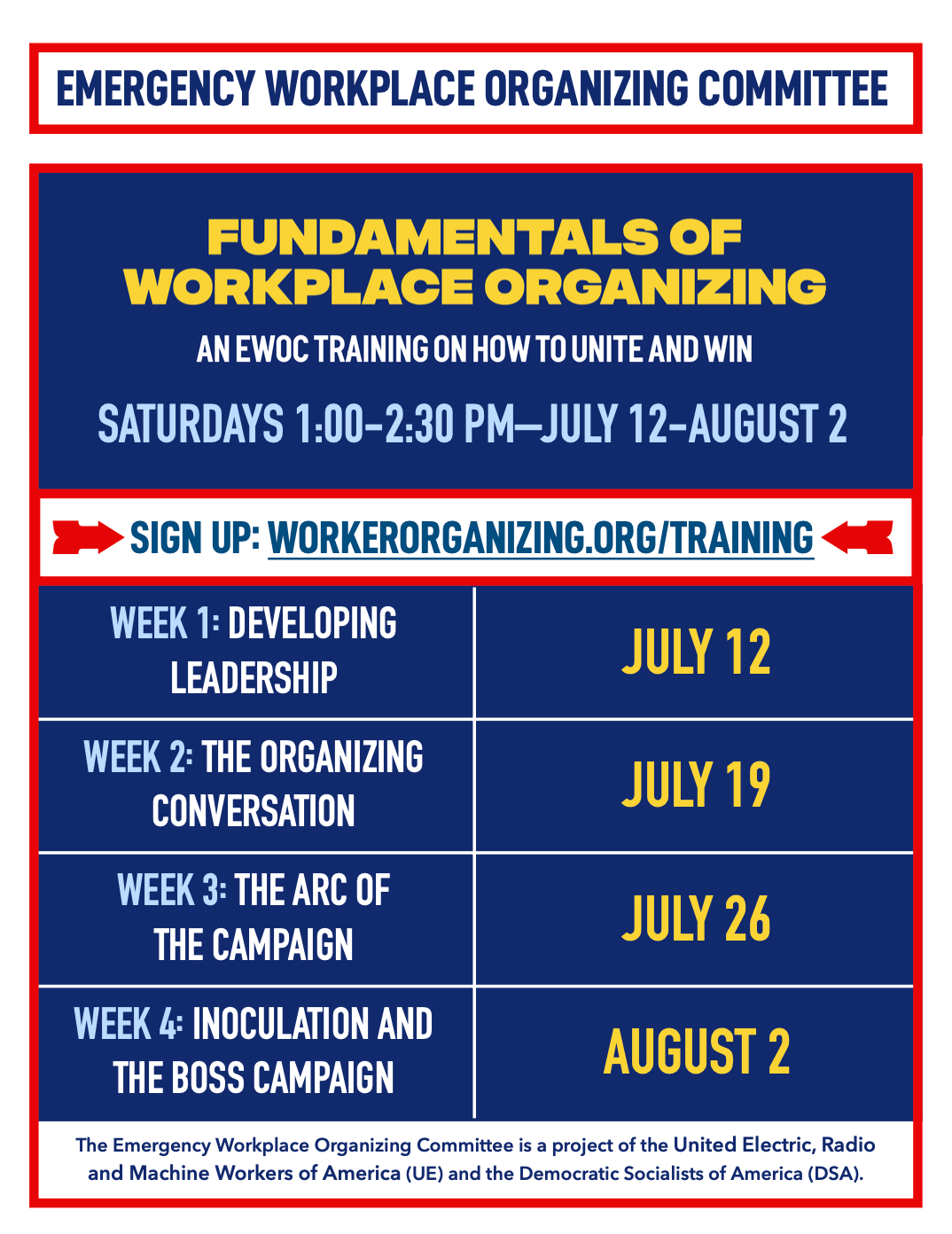 EMERGENCY WORKPLACE ORGANIZING COMMITTEE

FUNDAMENTALS OF WORKPLACE ORGANIZING

AN EWOC TRAINING ON HOW TO UNITE AND WIN

SATURDAYS 1:00–2:30 PM—JULY 12–AUGUST 2

SIGN UP: WORKERORGANIZING.ORG/TRAINING

| WEEK 1: DEVELOPING LEADERSHIP | JULY 12 |
|---|---|
| WEEK 2: THE ORGANIZING CONVERSATION | JULY 19 |
| WEEK 3: THE ARC OF THE CAMPAIGN | JULY 26 |
| WEEK 4: INOCULATION AND THE BOSS CAMPAIGN | AUGUST 2 |

The Emergency Workplace Organizing Committee is a project of the United Electric, Radio and Machine Workers of America (UE) and the Democratic Socialists of America (DSA).